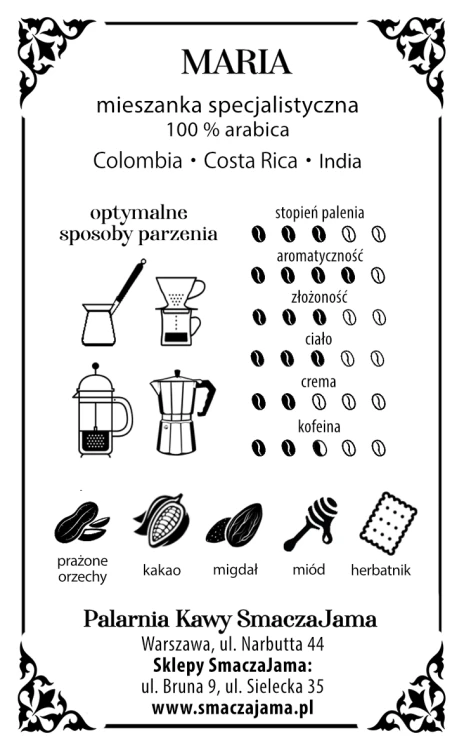 MARIA

mieszanka specjalistyczna
100 % arabica

Colombia • Costa Rica • India

optymalne
sposoby parzenia

stopień palenia

aromatyczność

złożoność

ciało

crema

kofeina

prażone
orzechy

kakao

migdał

miód

herbatnik

Palarnia Kawy SmaczaJama
Warszawa, ul. Narbutta 44
Sklepy SmaczaJama:
ul. Bruna 9, ul. Sielecka 35
www.smaczajama.pl